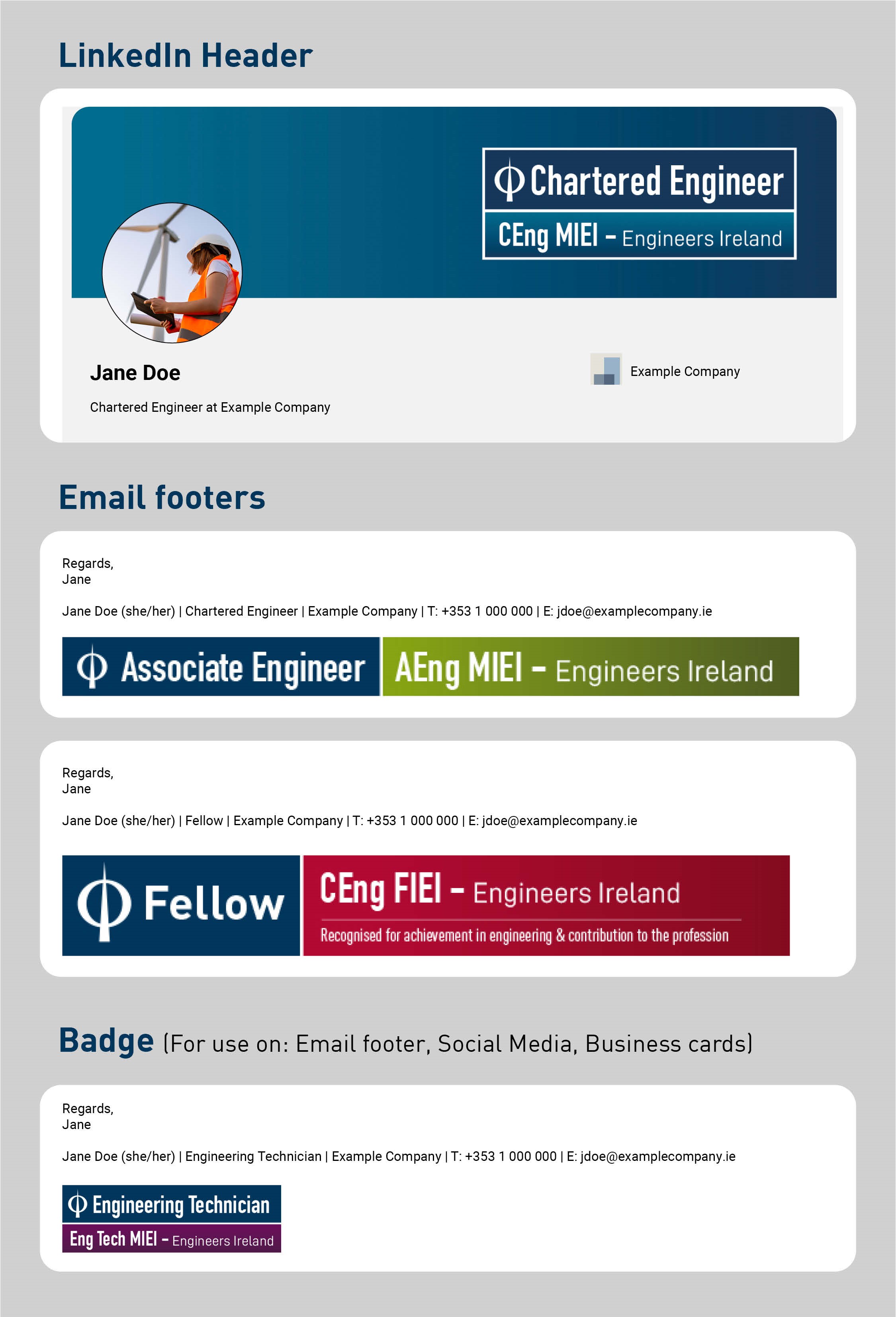 LinkedIn Header

Chartered Engineer

CEng MIEI – Engineers Ireland

Jane Doe

Chartered Engineer at Example Company

Example Company

Email footers

Regards,
Jane

Jane Doe (she/her) | Chartered Engineer | Example Company | T: +353 1 000 000 | E: jdoe@examplecompany.ie

Associate Engineer AEng MIEI – Engineers Ireland

Regards,
Jane

Jane Doe (she/her) | Fellow | Example Company | T: +353 1 000 000 | E: jdoe@examplecompany.ie

Fellow

CEng FIEI – Engineers Ireland

Recognised for achievement in engineering & contribution to the profession

Badge (For use on: Email footer, Social Media, Business cards)

Regards,
Jane

Jane Doe (she/her) | Engineering Technician | Example Company | T: +353 1 000 000 | E: jdoe@examplecompany.ie

Engineering Technician

Eng Tech MIEI – Engineers Ireland